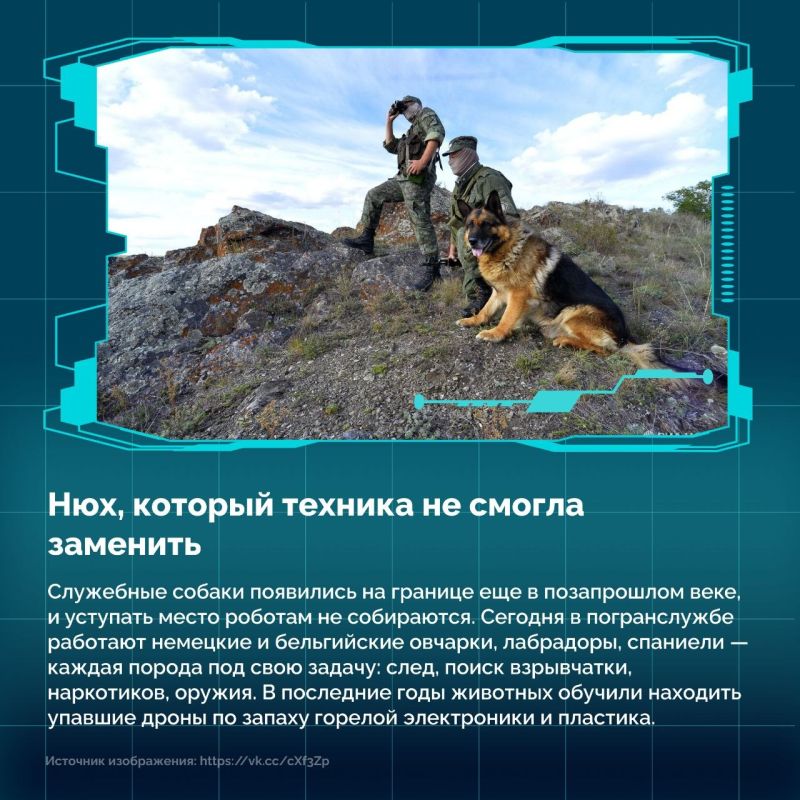 Нюх, который техника не смогла заменить

Служебные собаки появились на границе еще в позапрошлом веке, и уступать место роботам не собираются. Сегодня в погранслужбе работают немецкие и бельгийские овчарки, лабрадоры, спаниели — каждая порода под свою задачу: след, поиск взрывчатки, наркотиков, оружия. В последние годы животных обучили находить упавшие дроны по запаху горелой электроники и пластика.

Источник изображения: https://vk.cc/cXf3Zp